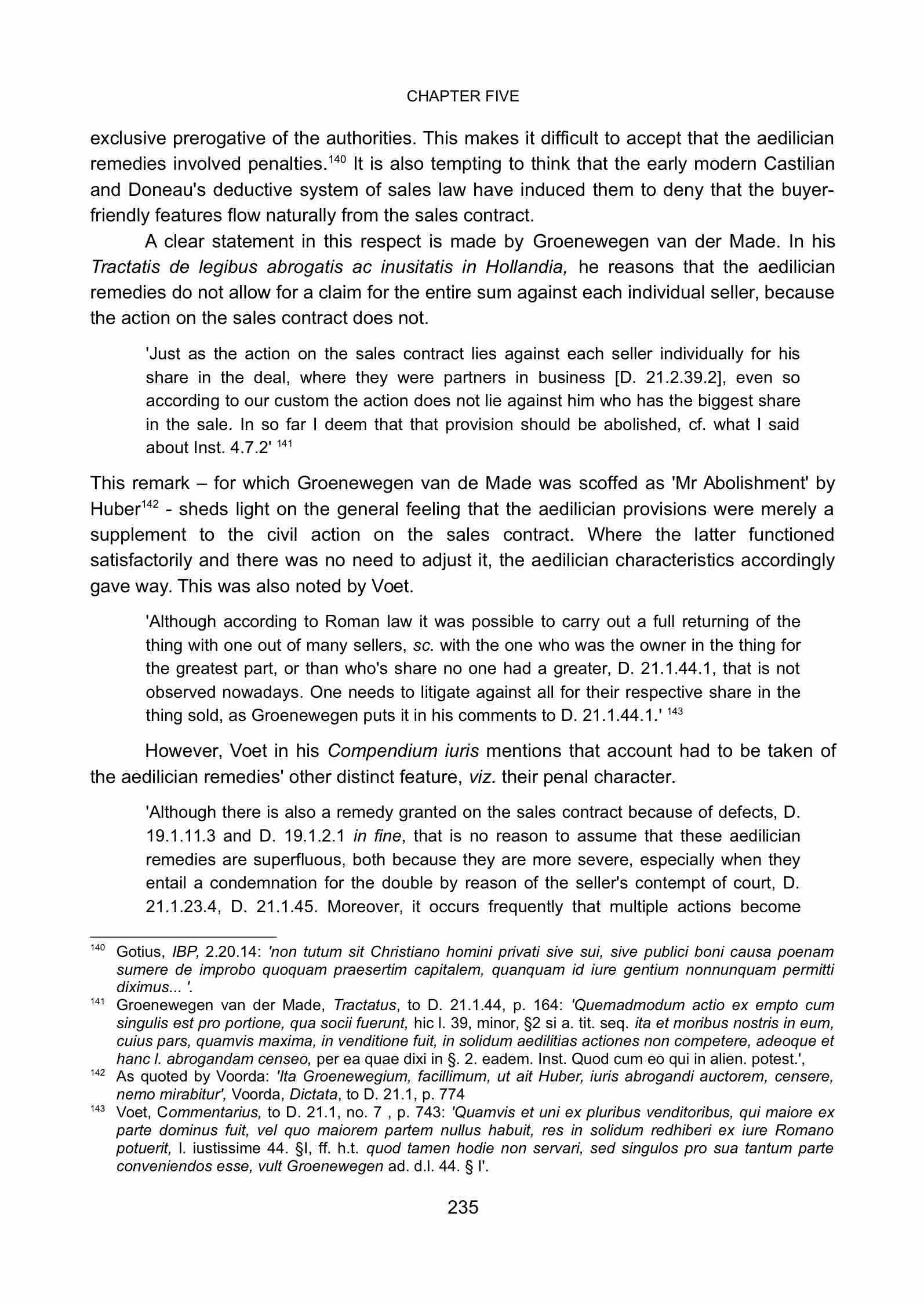 CHAPTER FIVE

exclusive prerogative of the authorities. This makes it difficult to accept that the aedilician remedies involved penalties.$^{140}$ It is also tempting to think that the early modern Castilian and Doneau's deductive system of sales law have induced them to deny that the buyer-friendly features flow naturally from the sales contract.

A clear statement in this respect is made by Groenewegen van der Made. In his Tractatis de legibus abrogatis ac inusitatis in Hollandia, he reasons that the aedilician remedies do not allow for a claim for the entire sum against each individual seller, because the action on the sales contract does not.

'Just as the action on the sales contract lies against each seller individually for his share in the deal, where they were partners in business [D. 21.2.39.2], even so according to our custom the action does not lie against him who has the biggest share in the sale. In so far I deem that that provision should be abolished, cf. what I said about Inst. 4.7.2' $^{141}$

This remark – for which Groenewegen van de Made was scoffed as 'Mr Abolishment' by Huber$^{142}$ - sheds light on the general feeling that the aedilician provisions were merely a supplement to the civil action on the sales contract. Where the latter functioned satisfactorily and there was no need to adjust it, the aedilician characteristics accordingly gave way. This was also noted by Voet.

'Although according to Roman law it was possible to carry out a full returning of the thing with one out of many sellers, sc. with the one who was the owner in the thing for the greatest part, or than who's share no one had a greater, D. 21.1.44.1, that is not observed nowadays. One needs to litigate against all for their respective share in the thing sold, as Groenewegen puts it in his comments to D. 21.1.44.1.' $^{143}$

However, Voet in his Compendium iuris mentions that account had to be taken of the aedilician remedies' other distinct feature, viz. their penal character.

'Although there is also a remedy granted on the sales contract because of defects, D. 19.1.11.3 and D. 19.1.2.1 in fine, that is no reason to assume that these aedilician remedies are superfluous, both because they are more severe, especially when they entail a condemnation for the double by reason of the seller's contempt of court, D. 21.1.23.4, D. 21.1.45. Moreover, it occurs frequently that multiple actions become

$^{140}$ Gotius, IBP, 2.20.14: 'non tutum sit Christiano homini privati sive sui, sive publici boni causa poenam sumere de improbo quoquam praesertim capitalem, quanquam id iure gentium nonnunquam permitti diximus... '.

$^{141}$ Groenewegen van der Made, Tractatus, to D. 21.1.44, p. 164: 'Quemadmodum actio ex empto cum singulis est pro portione, qua socii fuerunt, hic l. 39, minor, §2 si a. tit. seq. ita et moribus nostris in eum, cuius pars, quamvis maxima, in venditione fuit, in solidum aedilitias actiones non competere, adeoque et hanc l. abrogandam censeo, per ea quae dixi in §. 2. eadem. Inst. Quod cum eo qui in alien. potest.',

$^{142}$ As quoted by Voorda: 'Ita Groenewegium, facillimum, ut ait Huber, iuris abrogandi auctorem, censere, nemo mirabitur', Voorda, Dictata, to D. 21.1, p. 774

$^{143}$ Voet, Commentarius, to D. 21.1, no. 7 , p. 743: 'Quamvis et uni ex pluribus venditoribus, qui maiore ex parte dominus fuit, vel quo maiorem partem nullus habuit, res in solidum redhiberi ex iure Romano potuerit, l. iustissime 44. §I, ff. h.t. quod tamen hodie non servari, sed singulos pro sua tantum parte conveniendos esse, vult Groenewegen ad. d.l. 44. § I'.

235